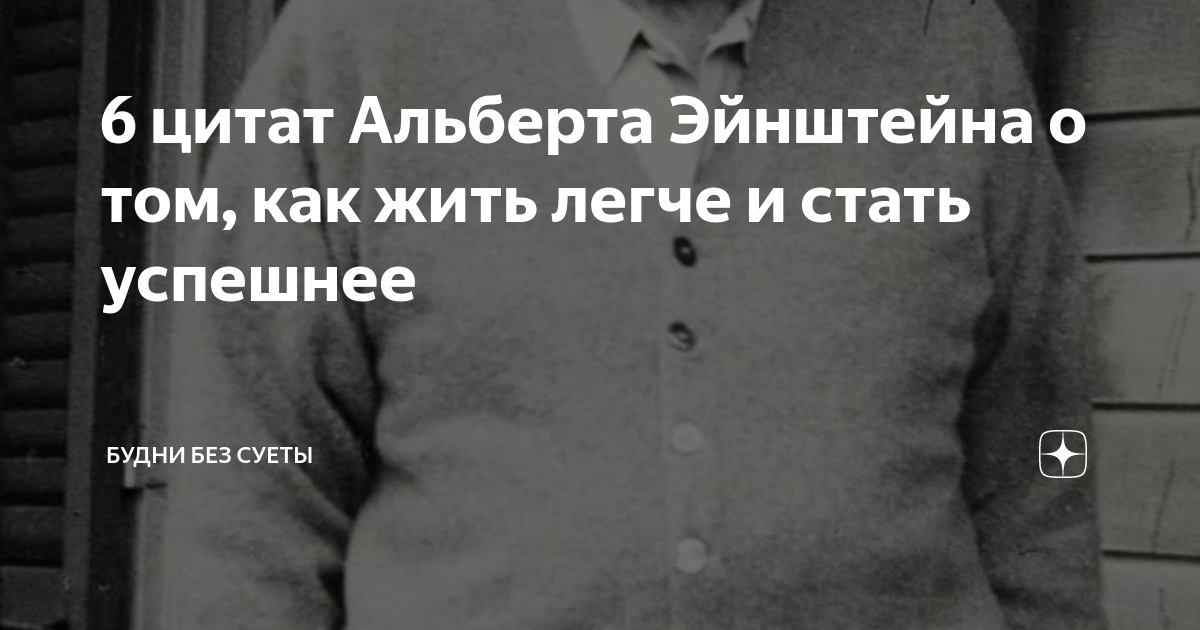 6 цитат Альберта Эйнштейна о том, как жить легче и стать успешнее

БУДНИ БЕЗ СУЕТЫ